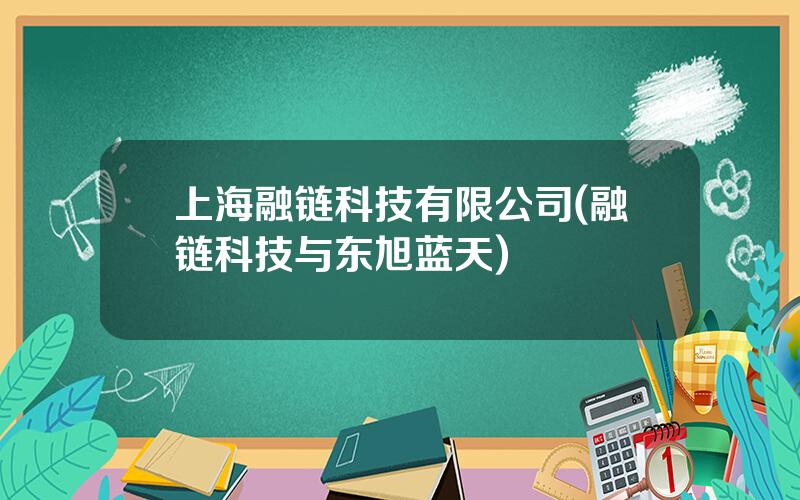 上海融链科技有限公司(融链科技与东旭蓝天)